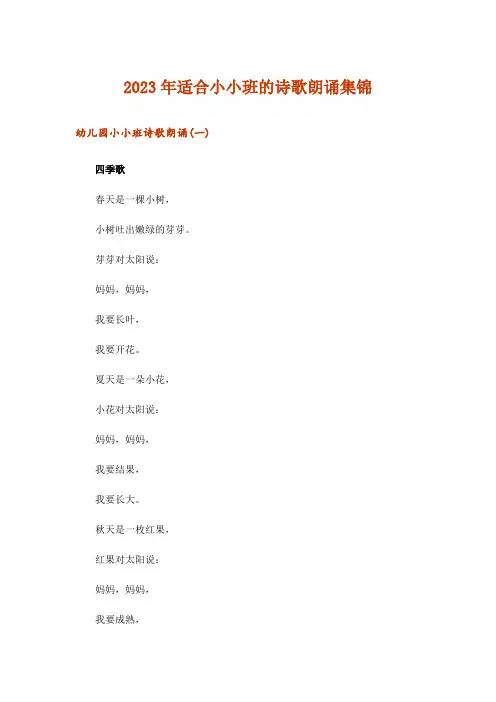 2023年适合小小班的诗歌朗诵集锦

幼儿园小小班诗歌朗诵(一)

四季歌

春天是一棵小树，

小树吐出嫩绿的芽芽。

芽芽对太阳说：

妈妈，妈妈，

我要长叶，

我要开花。

夏天是一朵小花，

小花对太阳说：

妈妈，妈妈，

我要结果，

我要长大。

秋天是一枚红果，

红果对太阳说：

妈妈，妈妈，

我要成熟，